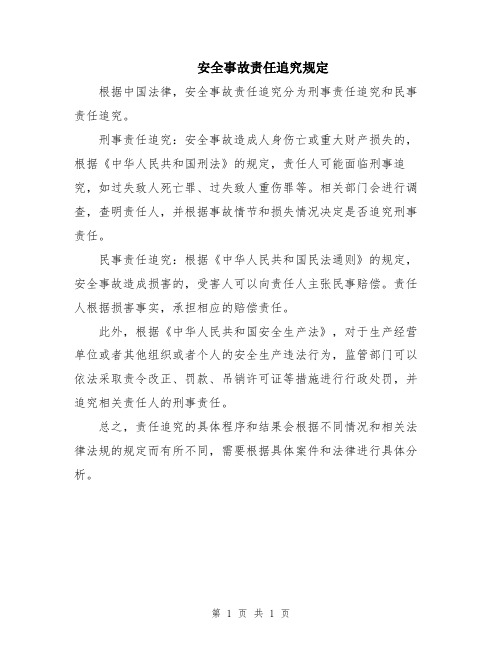 安全事故责任追究规定

根据中国法律，安全事故责任追究分为刑事责任追究和民事责任追究。

刑事责任追究：安全事故造成人身伤亡或重大财产损失的，根据《中华人民共和国刑法》的规定，责任人可能面临刑事追究，如过失致人死亡罪、过失致人重伤罪等。相关部门会进行调查，查明责任人，并根据事故情节和损失情况决定是否追究刑事责任。

民事责任追究：根据《中华人民共和国民法通则》的规定，安全事故造成损害的，受害人可以向责任人主张民事赔偿。责任人根据损害事实，承担相应的赔偿责任。

此外，根据《中华人民共和国安全生产法》，对于生产经营单位或者其他组织或者个人的安全生产违法行为，监管部门可以依法采取责令改正、罚款、吊销许可证等措施进行行政处罚，并追究相关责任人的刑事责任。

总之，责任追究的具体程序和结果会根据不同情况和相关法律法规的规定而有所不同，需要根据具体案件和法律进行具体分析。

第 1 页 共 1 页